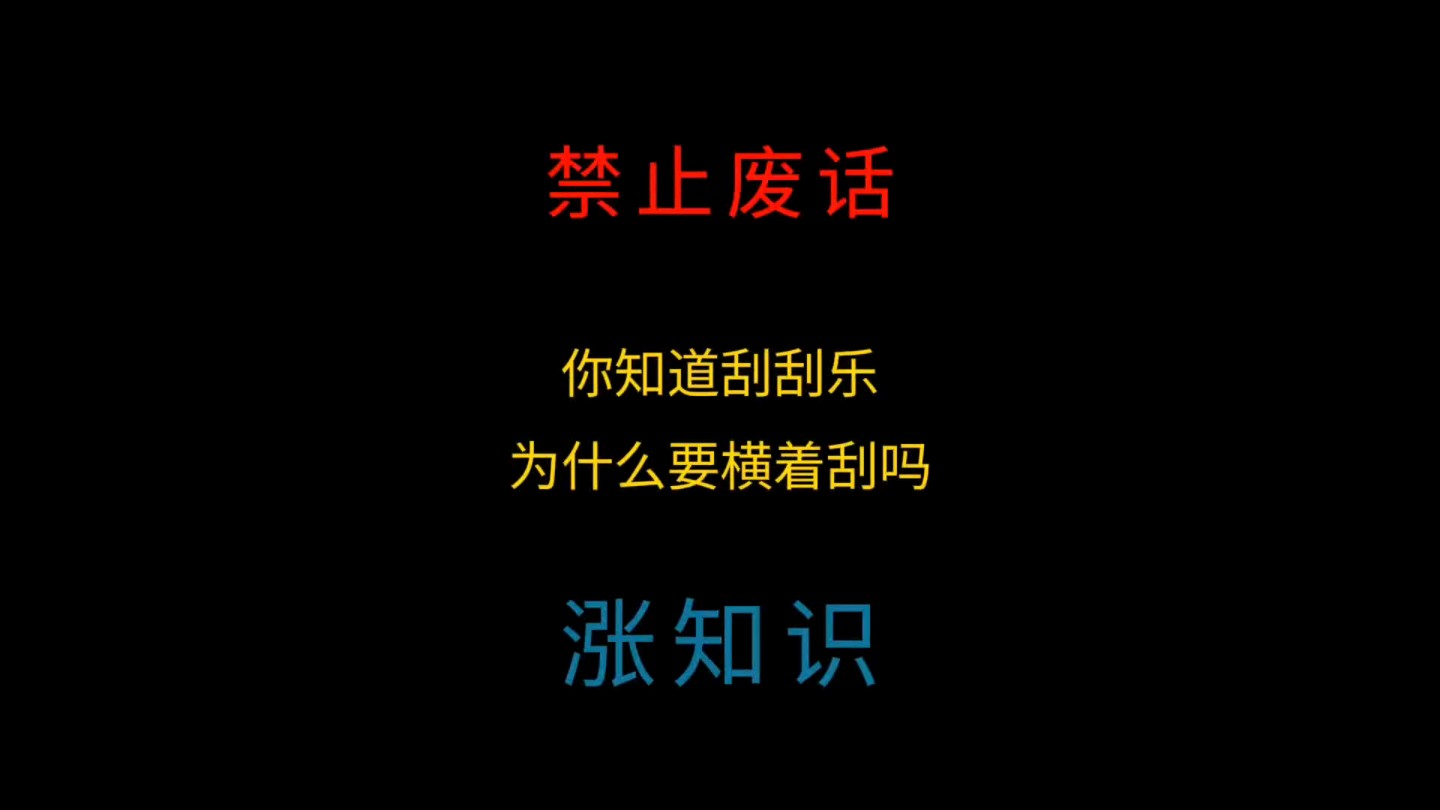 禁止废话

你知道刮刮乐
为什么要横着刮吗

涨知识